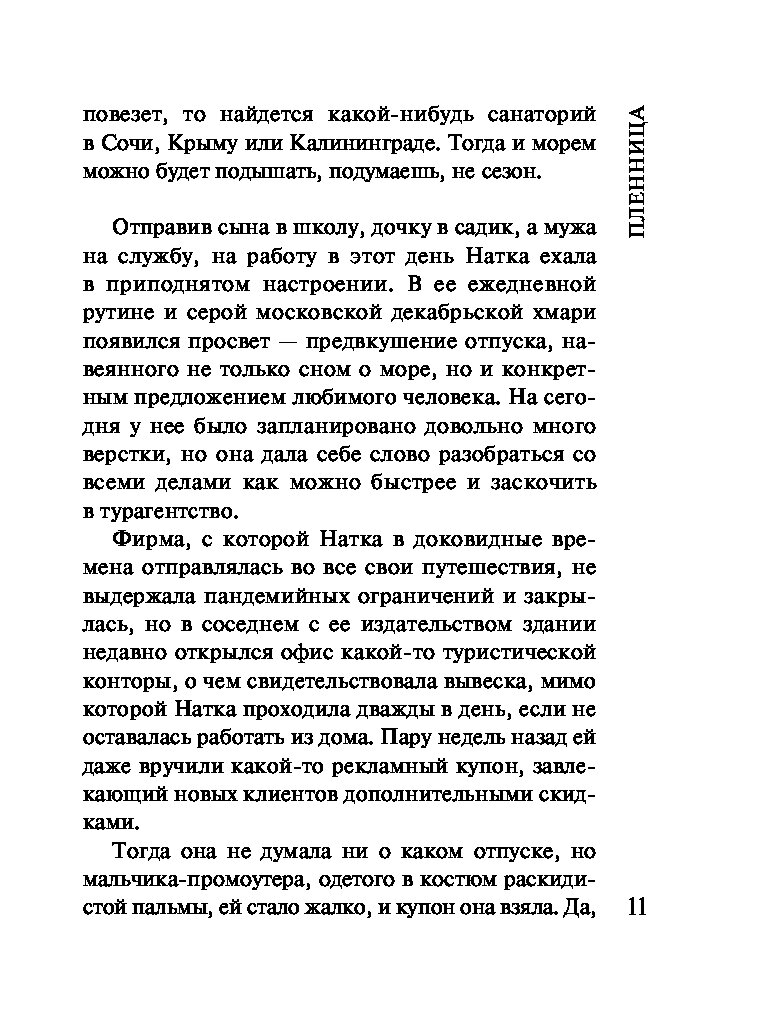 ПЛЕННИЦА

повезет, то найдется какой-нибудь санаторий в Сочи, Крыму или Калининграде. Тогда и морем можно будет подышать, подумаешь, не сезон.

Отправив сына в школу, дочку в садик, а мужа на службу, на работу в этот день Натка ехала в приподнятом настроении. В ее ежедневной рутине и серой московской декабрьской хмари появился просвет — предвкушение отпуска, навеянного не только сном о море, но и конкретным предложением любимого человека. На сегодня у нее было запланировано довольно много верстки, но она дала себе слово разобраться со всеми делами как можно быстрее и заскочить в турагентство.

Фирма, с которой Натка в доковидные времена отправлялась во все свои путешествия, не выдержала пандемийных ограничений и закрылась, но в соседнем с ее издательством здании недавно открылся офис какой-то туристической конторы, о чем свидетельствовала вывеска, мимо которой Натка проходила дважды в день, если не оставалась работать из дома. Пару недель назад ей даже вручили какой-то рекламный купон, завлекающий новых клиентов дополнительными скидками.

Тогда она не думала ни о каком отпуске, но мальчика-промоутера, одетого в костюм раскидистой пальмы, ей стало жалко, и купон она взяла. Да,

11